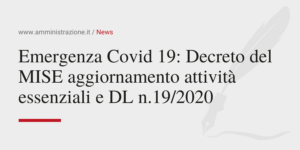 www.amministrazione.it / News

Emergenza Covid 19: Decreto del MISE aggiornamento attività essenziali e DL n.19/2020